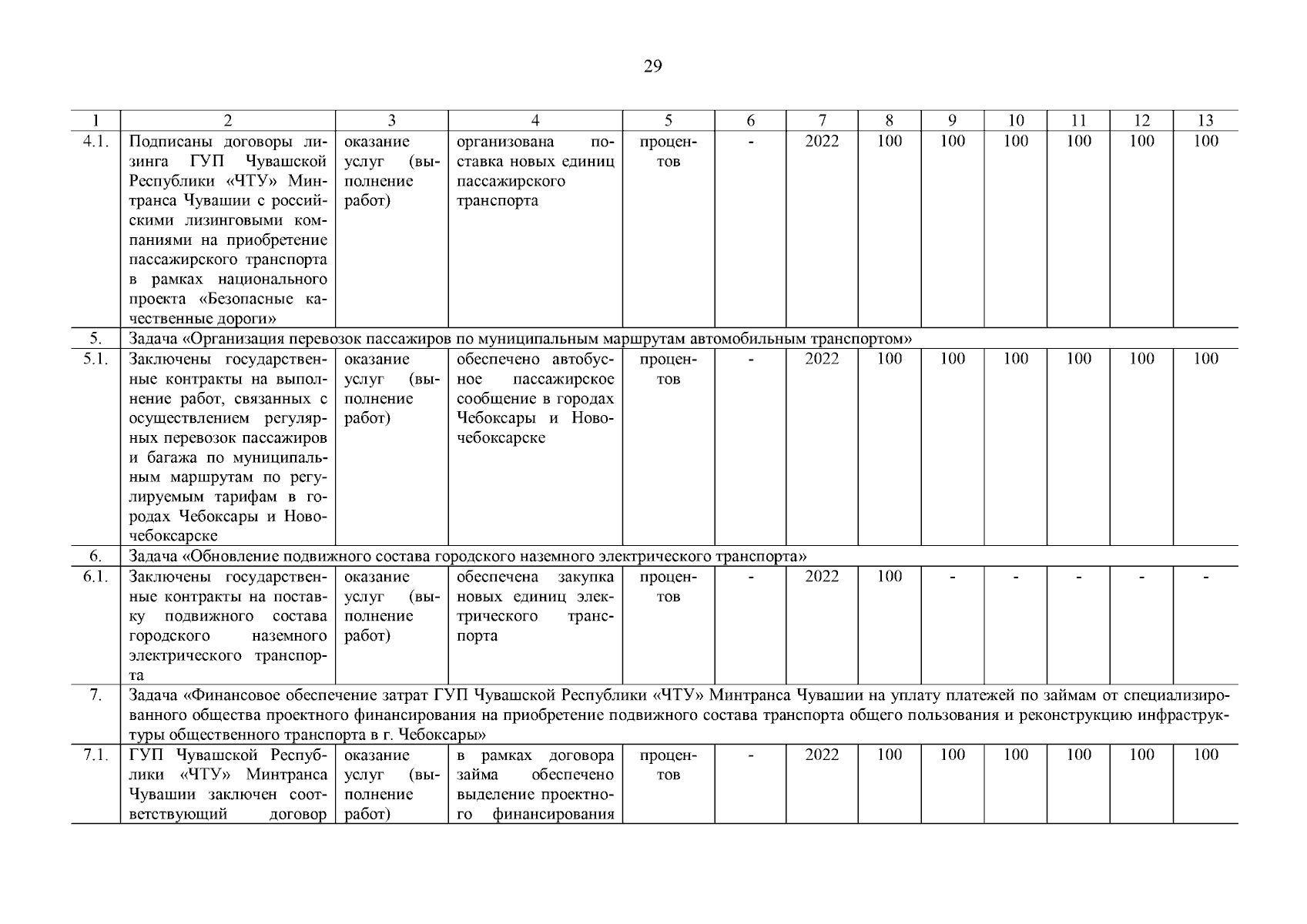 29

| 1 | 2 | 3 | 4 | 5 | 6 | 7 | 8 | 9 | 10 | 11 | 12 | 13 |
|---|---|---|---|---|---|---|---|---|---|---|---|---|
| 4.1. | Подписаны договоры лизинга ГУП Чувашской Республики «ЧТУ» Минтранса Чувашии с российскими лизинговыми компаниями на приобретение пассажирского транспорта в рамках национального проекта «Безопасные качественные дороги» | оказание услуг (выполнение работ) | организована поставка новых единиц пассажирского транспорта | процентов | - | 2022 | 100 | 100 | 100 | 100 | 100 | 100 |
| 5. | Задача «Организация перевозок пассажиров по муниципальным маршрутам автомобильным транспортом» | | | | | | | | | | | |
| 5.1. | Заключены государственные контракты на выполнение работ, связанных с осуществлением регулярных перевозок пассажиров и багажа по муниципальным маршрутам по регулируемым тарифам в городах Чебоксары и Новочебоксарске | оказание услуг (выполнение работ) | обеспечено автобусное пассажирское сообщение в городах Чебоксары и Новочебоксарске | процентов | - | 2022 | 100 | 100 | 100 | 100 | 100 | 100 |
| 6. | Задача «Обновление подвижного состава городского наземного электрического транспорта» | | | | | | | | | | | |
| 6.1. | Заключены государственные контракты на поставку подвижного состава городского наземного электрического транспорта | оказание услуг (выполнение работ) | обеспечена закупка новых единиц электрического транспорта | процентов | - | 2022 | 100 | - | - | - | - | - |
| 7. | Задача «Финансовое обеспечение затрат ГУП Чувашской Республики «ЧТУ» Минтранса Чувашии на уплату платежей по займам от специализированного общества проектного финансирования на приобретение подвижного состава транспорта общего пользования и реконструкцию инфраструктуры общественного транспорта в г. Чебоксары» | | | | | | | | | | | |
| 7.1. | ГУП Чувашской Республики «ЧТУ» Минтранса Чувашии заключен соответствующий договор | оказание услуг (выполнение работ) | в рамках договора займа обеспечено выделение проектного финансирования | процентов | - | 2022 | 100 | 100 | 100 | 100 | 100 | 100 |